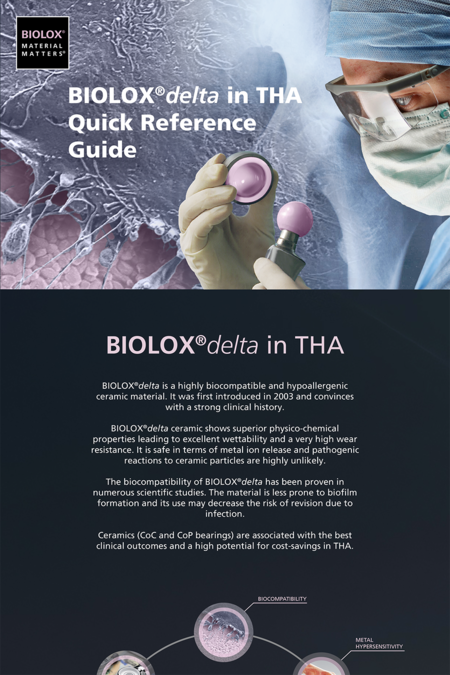 BIOLOX®
MATERIAL MATTERS®

BIOLOX®delta in THA Quick Reference Guide

BIOLOX®delta in THA

BIOLOX®delta is a highly biocompatible and hypoallergenic ceramic material. It was first introduced in 2003 and convinces with a strong clinical history.

BIOLOX®delta ceramic shows superior physico-chemical properties leading to excellent wettability and a very high wear resistance. It is safe in terms of metal ion release and pathogenic reactions to ceramic particles are highly unlikely.

The biocompatibility of BIOLOX®delta has been proven in numerous scientific studies. The material is less prone to biofilm formation and its use may decrease the risk of revision due to infection.

Ceramics (CoC and CoP bearings) are associated with the best clinical outcomes and a high potential for cost-savings in THA.

BIOCOMPATIBILITY

METAL HYPERSENSITIVITY